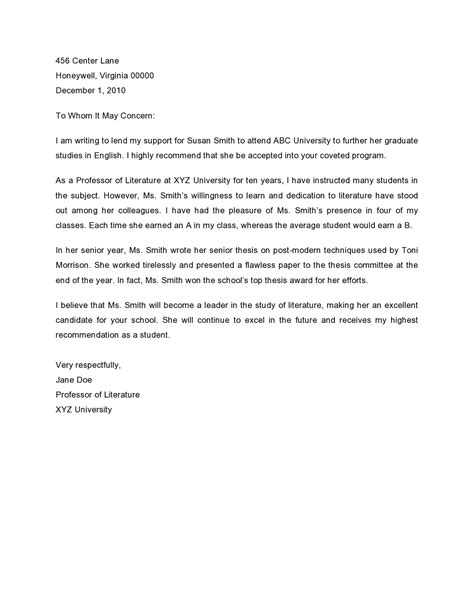 456 Center Lane
Honeywell, Virginia 00000
December 1, 2010

To Whom It May Concern:

I am writing to lend my support for Susan Smith to attend ABC University to further her graduate studies in English. I highly recommend that she be accepted into your coveted program.

As a Professor of Literature at XYZ University for ten years, I have instructed many students in the subject. However, Ms. Smith's willingness to learn and dedication to literature have stood out among her colleagues. I have had the pleasure of Ms. Smith's presence in four of my classes. Each time she earned an A in my class, whereas the average student would earn a B.

In her senior year, Ms. Smith wrote her senior thesis on post-modern techniques used by Toni Morrison. She worked tirelessly and presented a flawless paper to the thesis committee at the end of the year. In fact, Ms. Smith won the school's top thesis award for her efforts.

I believe that Ms. Smith will become a leader in the study of literature, making her an excellent candidate for your school. She will continue to excel in the future and receives my highest recommendation as a student.

Very respectfully,
Jane Doe
Professor of Literature
XYZ University